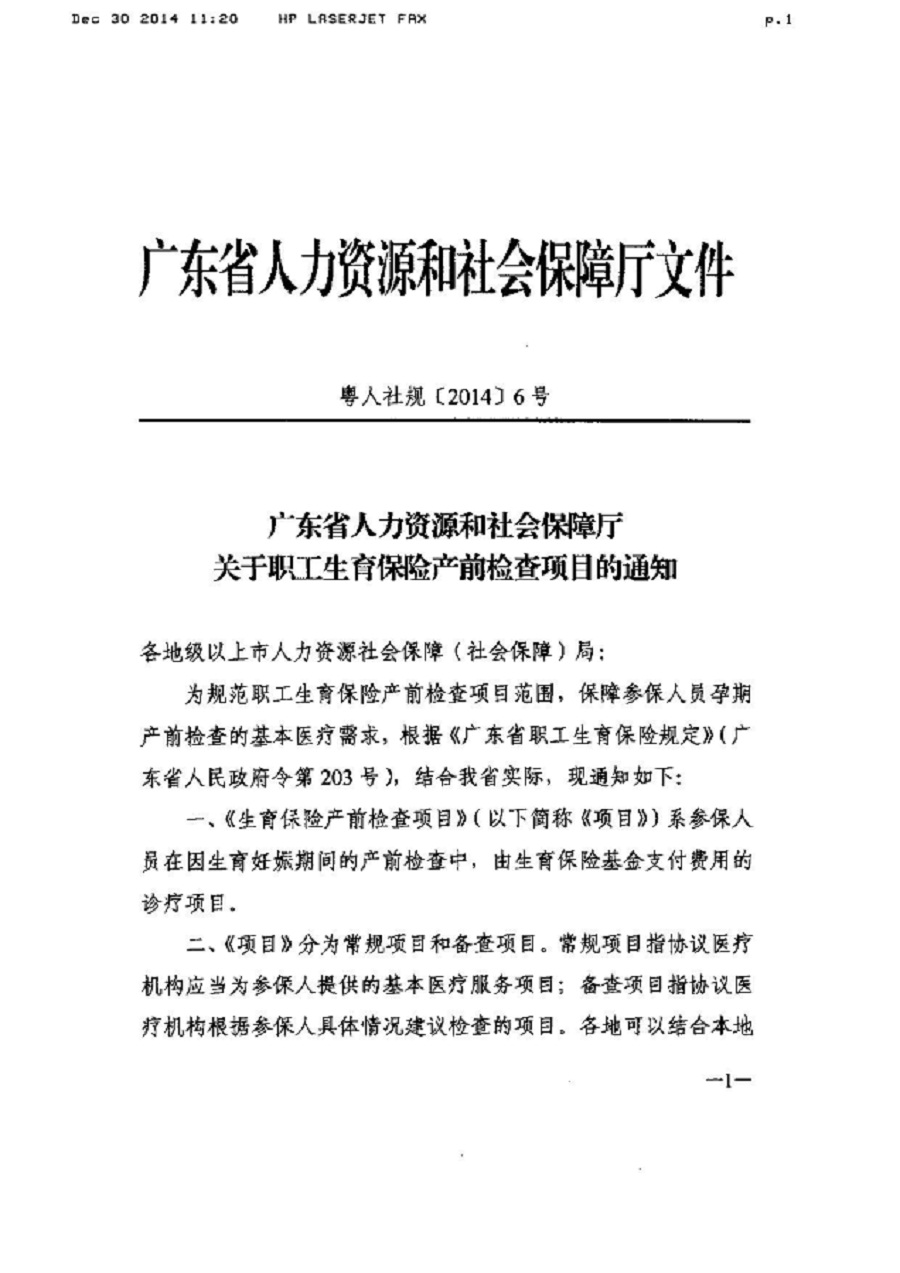 Dec 30 2014 11:20 HP LASERJET FAX p.1

广东省人力资源和社会保障厅文件

粤人社规〔2014〕6号

广东省人力资源和社会保障厅
关于职工生育保险产前检查项目的通知

各地级以上市人力资源社会保障（社会保障）局：

为规范职工生育保险产前检查项目范围，保障参保人员孕期产前检查的基本医疗需求，根据《广东省职工生育保险规定》（广东省人民政府令第203号），结合我省实际，现通知如下：

一、《生育保险产前检查项目》（以下简称《项目》）系参保人员在因生育妊娠期间的产前检查中，由生育保险基金支付费用的诊疗项目。

二、《项目》分为常规项目和备查项目。常规项目指协议医疗机构应当为参保人提供的基本医疗服务项目；备查项目指协议医疗机构根据参保人具体情况建议检查的项目。各地可以结合本地

—1—